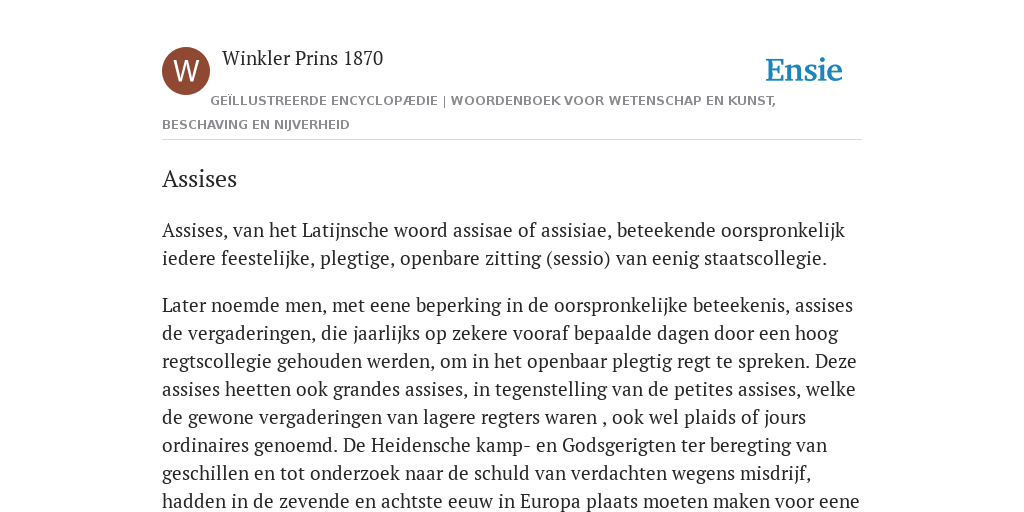 W

Winkler Prins 1870

Ensie

GEÏLLUSTREERDE ENCYCLOPÆDIE | WOORDENBOEK VOOR WETENSCHAP EN KUNST, BESCHAVING EN NIJVERHEID

Assises

Assises, van het Latijnsche woord assisae of assisiae, beteekende oorspronkelijk iedere feestelijke, plegtige, openbare zitting (sessio) van eenig staatscollegie.

Later noemde men, met eene beperking in de oorspronkelijke beteekenis, assises de vergaderingen, die jaarlijks op zekere vooraf bepaalde dagen door een hoog regtscollegie gehouden werden, om in het openbaar plegtig regt te spreken. Deze assises heetten ook grandes assises, in tegenstelling van de petites assises, welke de gewone vergaderingen van lagere regters waren , ook wel plaids of jours ordinaires genoemd. De Heidensche kamp- en Godsgerigten ter beregting van geschillen en tot onderzoek naar de schuld van verdachten wegens misdrijf, hadden in de zevende en achtste eeuw in Europa plaats moeten maken voor eene